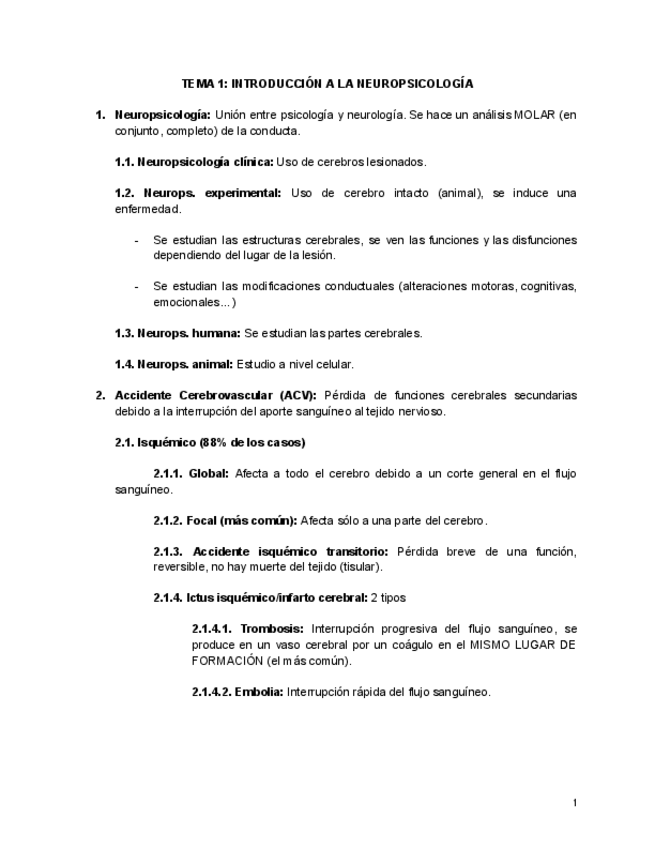 TEMA 1: INTRODUCCIÓN A LA NEUROPSICOLOGÍA

1. Neuropsicología: Unión entre psicología y neurología. Se hace un análisis MOLAR (en conjunto, completo) de la conducta.

1.1. Neuropsicología clínica: Uso de cerebros lesionados.

1.2. Neurops. experimental: Uso de cerebro intacto (animal), se induce una enfermedad.

- Se estudian las estructuras cerebrales, se ven las funciones y las disfunciones dependiendo del lugar de la lesión.

- Se estudian las modificaciones conductuales (alteraciones motoras, cognitivas, emocionales...)

1.3. Neurops. humana: Se estudian las partes cerebrales.

1.4. Neurops. animal: Estudio a nivel celular.

2. Accidente Cerebrovascular (ACV): Pérdida de funciones cerebrales secundarias debido a la interrupción del aporte sanguíneo al tejido nervioso.

2.1. Isquémico (88% de los casos)

2.1.1. Global: Afecta a todo el cerebro debido a un corte general en el flujo sanguíneo.

2.1.2. Focal (más común): Afecta sólo a una parte del cerebro.

2.1.3. Accidente isquémico transitorio: Pérdida breve de una función, reversible, no hay muerte del tejido (tisular).

2.1.4. Ictus isquémico/infarto cerebral: 2 tipos

2.1.4.1. Trombosis: Interrupción progresiva del flujo sanguíneo, se produce en un vaso cerebral por un coágulo en el MISMO LUGAR DE FORMACIÓN (el más común).

2.1.4.2. Embolia: Interrupción rápida del flujo sanguíneo.

1